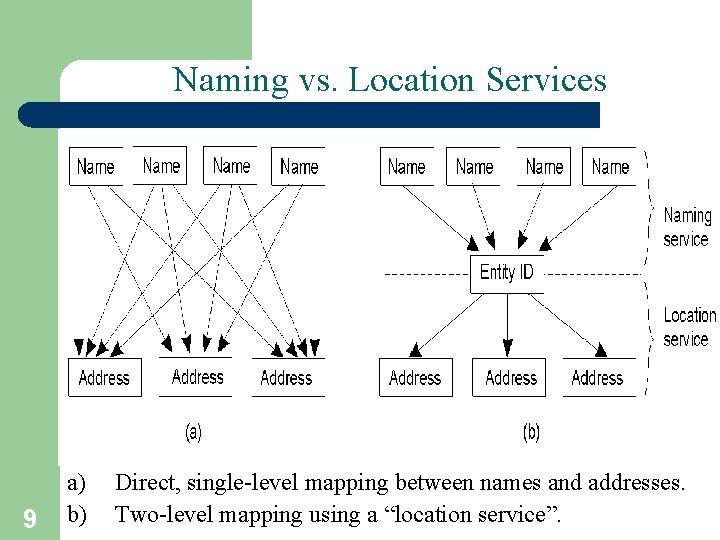 Naming vs. Location Services

Name Name Name Name

Address Address Address

(a)

Name Name Name Name

Naming service

Entity ID

Location service

Address Address Address

(b)

a) Direct, single-level mapping between names and addresses.

b) Two-level mapping using a “location service”.

9